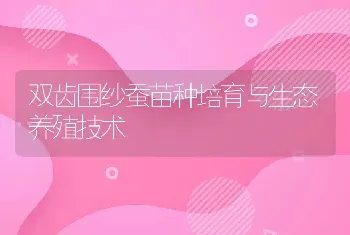 双齿围纱蚕苗种培育与生态养殖技术